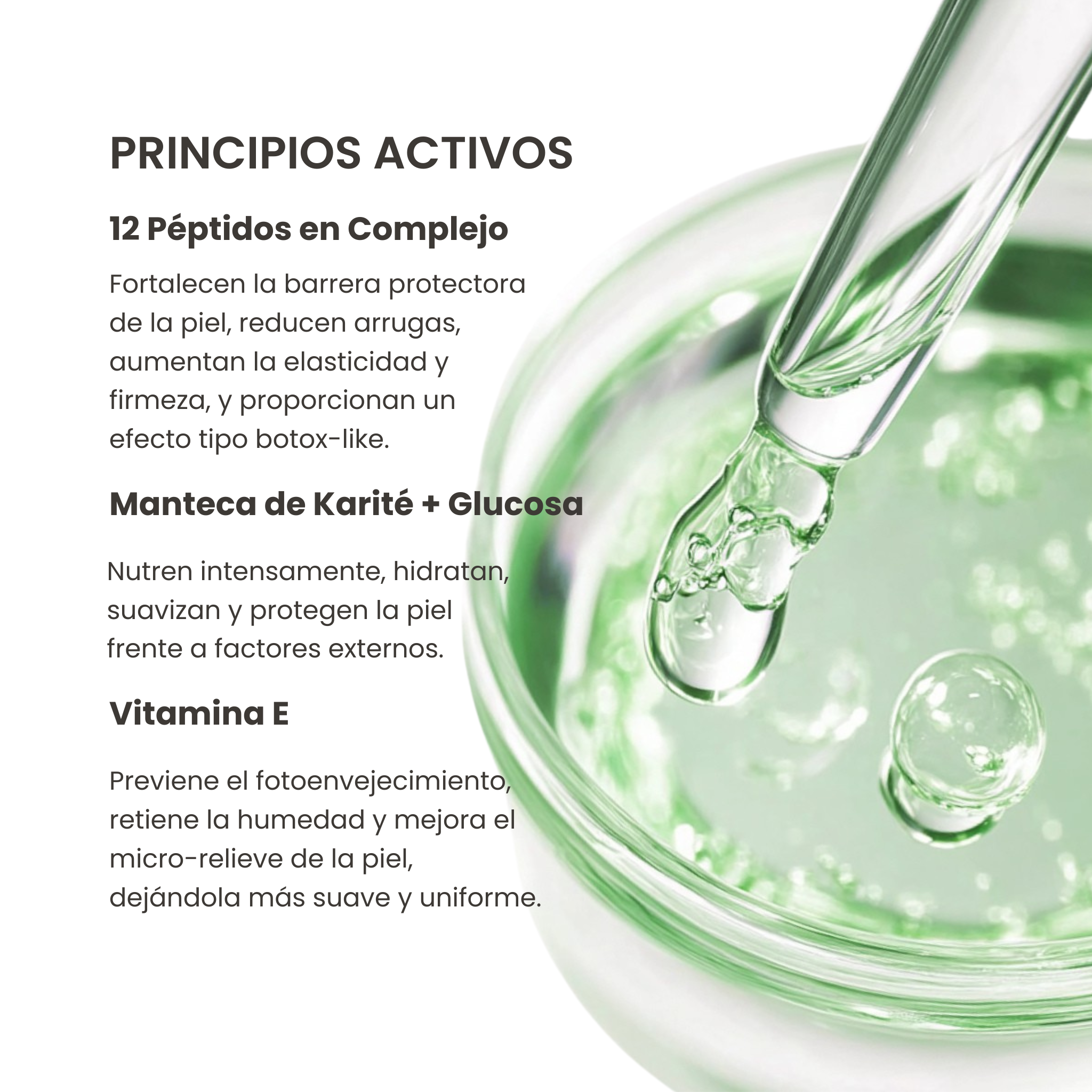 PRINCIPIOS ACTIVOS

12 Péptidos en Complejo

Fortalecen la barrera protectora de la piel, reducen arrugas, aumentan la elasticidad y firmeza, y proporcionan un efecto tipo botox-like.

Manteca de Karité + Glucosa

Nutren intensamente, hidratan, suavizan y protegen la piel frente a factores externos.

Vitamina E

Previene el fotoenvejecimiento, retiene la humedad y mejora el micro-relieve de la piel, dejándola más suave y uniforme.